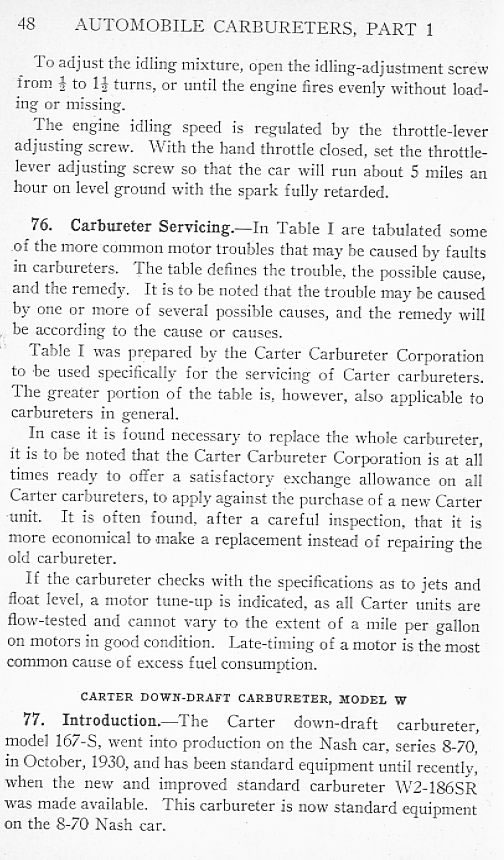 48 AUTOMOBILE CARBURETERS, PART 1

To adjust the idling mixture, open the idling-adjustment screw from $\frac{1}{2}$ to $1\frac{1}{2}$ turns, or until the engine fires evenly without loading or missing.

The engine idling speed is regulated by the throttle-lever adjusting screw. With the hand throttle closed, set the throttle-lever adjusting screw so that the car will run about 5 miles an hour on level ground with the spark fully retarded.

76. Carbureter Servicing.—In Table I are tabulated some of the more common motor troubles that may be caused by faults in carbureters. The table defines the trouble, the possible cause, and the remedy. It is to be noted that the trouble may be caused by one or more of several possible causes, and the remedy will be according to the cause or causes.

Table I was prepared by the Carter Carbureter Corporation to be used specifically for the servicing of Carter carbureters. The greater portion of the table is, however, also applicable to carbureters in general.

In case it is found necessary to replace the whole carbureter, it is to be noted that the Carter Carbureter Corporation is at all times ready to offer a satisfactory exchange allowance on all Carter carbureters, to apply against the purchase of a new Carter unit. It is often found, after a careful inspection, that it is more economical to make a replacement instead of repairing the old carbureter.

If the carbureter checks with the specifications as to jets and float level, a motor tune-up is indicated, as all Carter units are flow-tested and cannot vary to the extent of a mile per gallon on motors in good condition. Late-timing of a motor is the most common cause of excess fuel consumption.

CARTER DOWN-DRAFT CARBURETER, MODEL W

77. Introduction.—The Carter down-draft carbureter, model 167-S, went into production on the Nash car, series 8-70, in October, 1930, and has been standard equipment until recently, when the new and improved standard carbureter W2-186SR was made available. This carbureter is now standard equipment on the 8-70 Nash car.